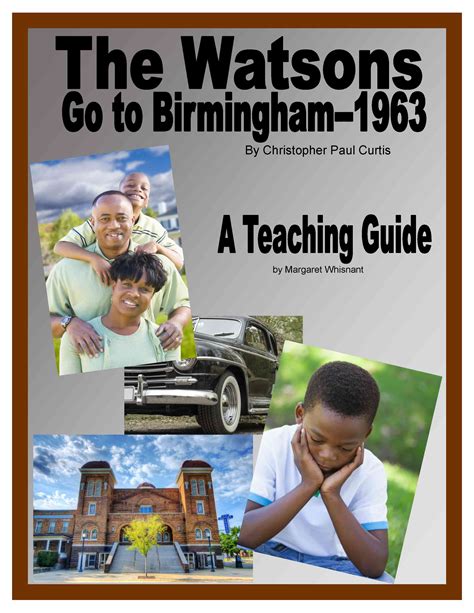 The Watsons
Go to Birmingham–1963

By Christopher Paul Curtis

A Teaching Guide

by Margaret Whisnant